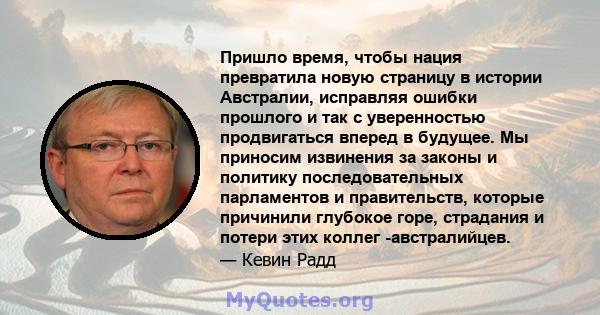 Пришло время, чтобы нация превратила новую страницу в истории Австралии, исправляя ошибки прошлого и так с уверенностью продвигаться вперед в будущее. Мы приносим извинения за законы и политику последовательных парламентов и правительств, которые причинили глубокое горе, страдания и потери этих коллег -австралийцев.
— Кевин Радд

MyQuotes.org